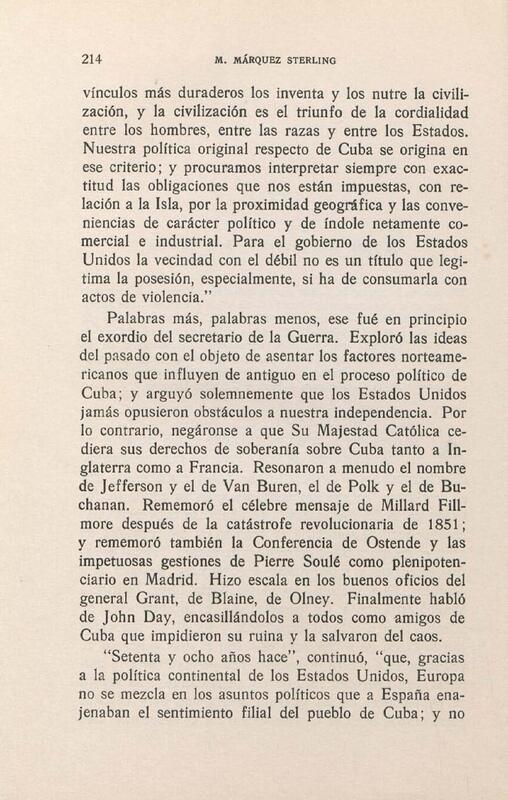 214 M. MÁRQUEZ STERLING

vínculos más duraderos los inventa y los nutre la civilización, y la civilización es el triunfo de la cordialidad entre los hombres, entre las razas y entre los Estados. Nuestra política original respecto de Cuba se origina en ese criterio; y procuramos interpretar siempre con exactitud las obligaciones que nos están impuestas, con relación a la Isla, por la proximidad geográfica y las conveniencias de carácter político y de índole netamente comercial e industrial. Para el gobierno de los Estados Unidos la vecindad con el débil no es un título que legitima la posesión, especialmente, si ha de consumarla con actos de violencia."

Palabras más, palabras menos, ese fué en principio el exordio del secretario de la Guerra. Exploró las ideas del pasado con el objeto de asentar los factores norteamericanos que influyen de antiguo en el proceso político de Cuba; y arguyó solemnemente que los Estados Unidos jamás opusieron obstáculos a nuestra independencia. Por lo contrario, negáronse a que Su Majestad Católica cediera sus derechos de soberanía sobre Cuba tanto a Inglaterra como a Francia. Resonaron a menudo el nombre de Jefferson y el de Van Buren, el de Polk y el de Buchanan. Rememoró el célebre mensaje de Millard Fillmore después de la catástrofe revolucionaria de 1851; y rememoró también la Conferencia de Ostende y las impetuosas gestiones de Pierre Soulé como plenipotenciario en Madrid. Hizo escala en los buenos oficios del general Grant, de Blaine, de Olney. Finalmente habló de John Day, encasillándolos a todos como amigos de Cuba que impidieron su ruina y la salvaron del caos.

"Setenta y ocho años hace", continuó, "que, gracias a la política continental de los Estados Unidos, Europa no se mezcla en los asuntos políticos que a España enajenaban el sentimiento filial del pueblo de Cuba; y no